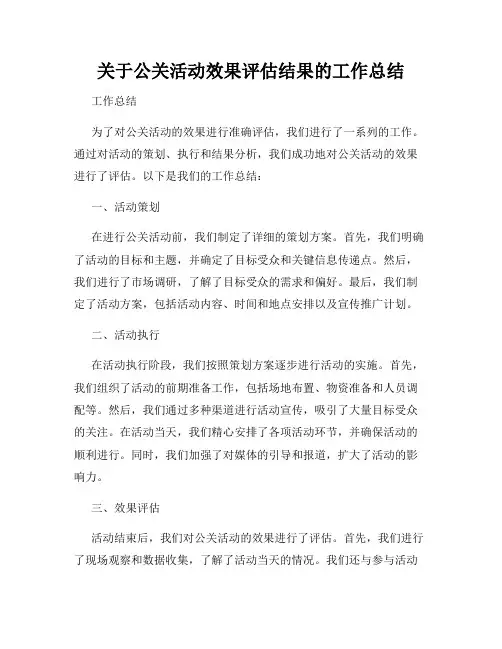 关于公关活动效果评估结果的工作总结

工作总结

为了对公关活动的效果进行准确评估，我们进行了一系列的工作。通过对活动的策划、执行和结果分析，我们成功地对公关活动的效果进行了评估。以下是我们的工作总结：

一、活动策划

在进行公关活动前，我们制定了详细的策划方案。首先，我们明确了活动的目标和主题，并确定了目标受众和关键信息传递点。然后，我们进行了市场调研，了解了目标受众的需求和偏好。最后，我们制定了活动方案，包括活动内容、时间和地点安排以及宣传推广计划。

二、活动执行

在活动执行阶段，我们按照策划方案逐步进行活动的实施。首先，我们组织了活动的前期准备工作，包括场地布置、物资准备和人员调配等。然后，我们通过多种渠道进行活动宣传，吸引了大量目标受众的关注。在活动当天，我们精心安排了各项活动环节，并确保活动的顺利进行。同时，我们加强了对媒体的引导和报道，扩大了活动的影响力。

三、效果评估

活动结束后，我们对公关活动的效果进行了评估。首先，我们进行了现场观察和数据收集，了解了活动当天的情况。我们还与参与活动